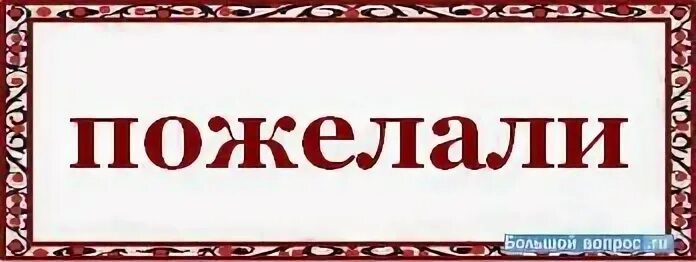 пожелали

Большой вопрос.ru